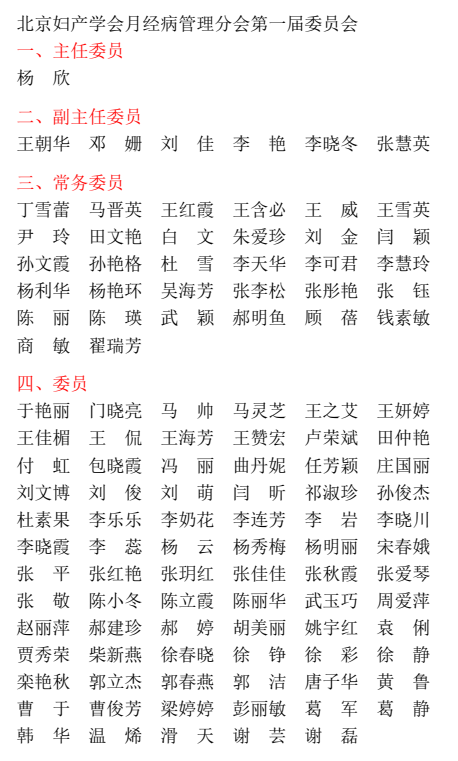 北京妇产学会月经病管理分会第一届委员会

一、主任委员

杨　欣

二、副主任委员

王朝华　邓　姗　刘　佳　李　艳　李晓冬　张慧英

三、常务委员

丁雪蕾　马晋英　王红霞　王含必　王　威　王雪英
尹　玲　田文艳　白　文　朱爱珍　刘　金　闫　颖
孙文霞　孙艳格　杜　雪　李天华　李可君　李慧玲
杨利华　杨艳环　吴海芳　张李松　张彤艳　张　钰
陈　丽　陈　瑛　武　颖　郝明鱼　顾　蓓　钱素敏
商　敏　翟瑞芳

四、委员

于艳丽　门晓亮　马　帅　马灵芝　王之艾　王妍婷
王佳楣　王　侃　王海芳　王赞宏　卢荣斌　田仲艳
付　虹　包晓霞　冯　丽　曲丹妮　任芳颖　庄国丽
刘文博　刘　俊　刘　萌　闫　昕　祁淑珍　孙俊杰
杜素果　李乐乐　李奶花　李连芳　李　岩　李晓川
李晓霞　李　蕊　杨　云　杨秀梅　杨明丽　宋春娥
张　平　张红艳　张玥红　张佳佳　张秋霞　张爱琴
张　敬　陈小冬　陈立霞　陈丽华　武玉巧　周爱萍
赵丽萍　郝建珍　郝　婷　胡美丽　姚宇红　袁　俐
贾秀荣　柴新燕　徐春晓　徐　铮　徐　彩　徐　静
栾艳秋　郭立杰　郭春燕　郭　洁　唐子华　黄　鲁
曹　于　曹俊芳　梁婷婷　彭丽敏　葛　军　葛　静
韩　华　温　烯　滑　天　谢　芸　谢　磊